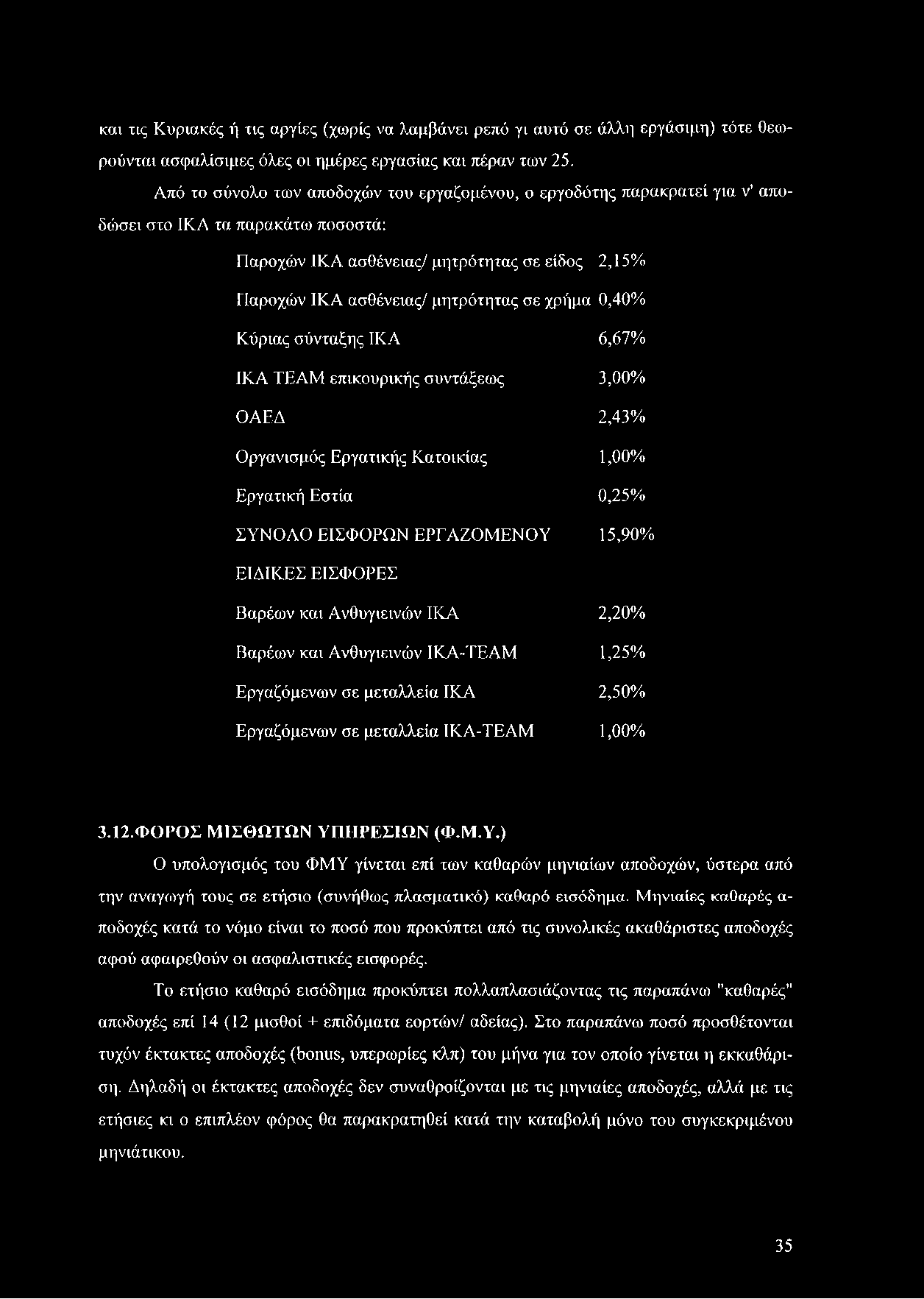 και τις Κυριακές ή τις αργίες (χωρίς να λαμβάνει ρεπό γι αυτό σε άλλη εργάσιμη) τότε θεωρούνται ασφαλίσιμες όλες οι ημέρες εργασίας και πέραν των 25.

Από το σύνολο των αποδοχών του εργαζομένου, ο εργοδότης παρακρατεί για ν' αποδώσει στο ΙΚΑ τα παρακάτω ποσοστά:

| | |
|---|---|
| Παροχών ΙΚΑ ασθένειας/ μητρότητας σε είδος | 2,15% |
| Παροχών ΙΚΑ ασθένειας/ μητρότητας σε χρήμα | 0,40% |
| Κύριας σύνταξης ΙΚΑ | 6,67% |
| ΙΚΑ ΤΕΑΜ επικουρικής συντάξεως | 3,00% |
| ΟΑΕΔ | 2,43% |
| Οργανισμός Εργατικής Κατοικίας | 1,00% |
| Εργατική Εστία | 0,25% |
| ΣΥΝΟΛΟ ΕΙΣΦΟΡΩΝ ΕΡΓΑΖΟΜΕΝΟΥ | 15,90% |
| ΕΙΔΙΚΕΣ ΕΙΣΦΟΡΕΣ | |
| Βαρέων και Ανθυγιεινών ΙΚΑ | 2,20% |
| Βαρέων και Ανθυγιεινών ΙΚΑ-ΤΕΑΜ | 1,25% |
| Εργαζόμενων σε μεταλλεία ΙΚΑ | 2,50% |
| Εργαζόμενων σε μεταλλεία ΙΚΑ-ΤΕΑΜ | 1,00% |

3.12.ΦΟΡΟΣ ΜΙΣΘΩΤΩΝ ΥΠΗΡΕΣΙΩΝ (Φ.Μ.Υ.)

Ο υπολογισμός του ΦΜΥ γίνεται επί των καθαρών μηνιαίων αποδοχών, ύστερα από την αναγωγή τους σε ετήσιο (συνήθως πλασματικό) καθαρό εισόδημα. Μηνιαίες καθαρές αποδοχές κατά το νόμο είναι το ποσό που προκύπτει από τις συνολικές ακαθάριστες αποδοχές αφού αφαιρεθούν οι ασφαλιστικές εισφορές.

Το ετήσιο καθαρό εισόδημα προκύπτει πολλαπλασιάζοντας τις παραπάνω "καθαρές" αποδοχές επί 14 (12 μισθοί + επιδόματα εορτών/ αδείας). Στο παραπάνω ποσό προσθέτονται τυχόν έκτακτες αποδοχές (bonus, υπερωρίες κλπ) του μήνα για τον οποίο γίνεται η εκκαθάριση. Δηλαδή οι έκτακτες αποδοχές δεν συναθροίζονται με τις μηνιαίες αποδοχές, αλλά με τις ετήσιες κι ο επιπλέον φόρος θα παρακρατηθεί κατά την καταβολή μόνο του συγκεκριμένου μηνιάτικου.

35